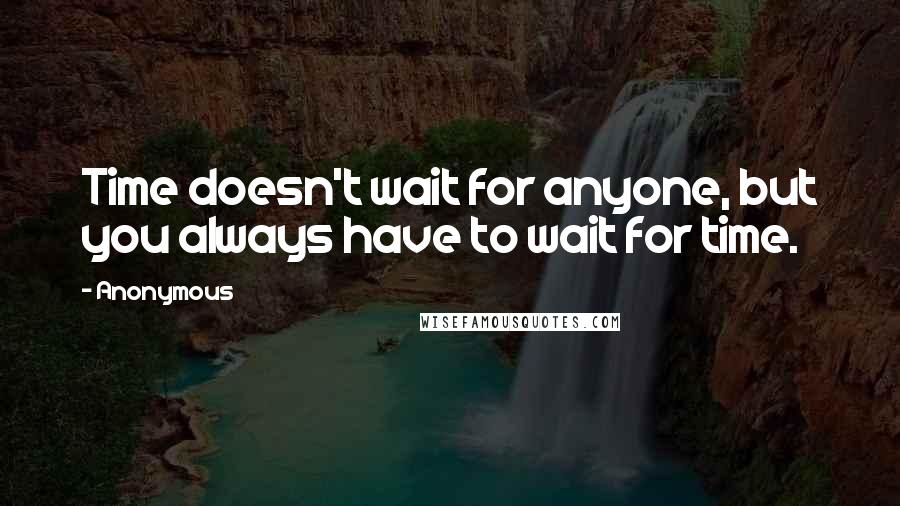 Time doesn't wait for anyone, but you always have to wait for time.

- Anonymous

WISEFAMOUSQUOTES.COM